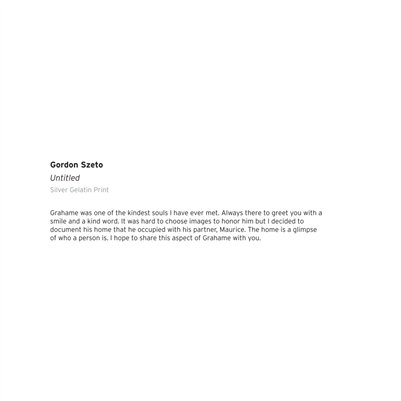 Gordon Szeto

Untitled

Silver Gelatin Print

Grahame was one of the kindest souls I have ever met. Always there to greet you with a smile and a kind word. It was hard to choose images to honor him but I decided to document his home that he occupied with his partner, Maurice. The home is a glimpse of who a person is. I hope to share this aspect of Grahame with you.